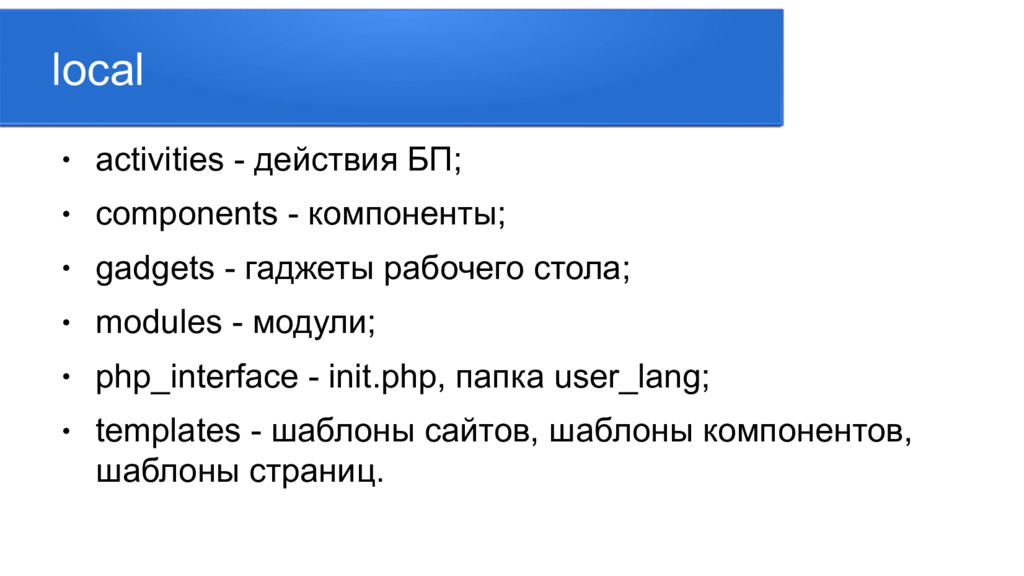 local

• activities - действия БП;

• components - компоненты;

• gadgets - гаджеты рабочего стола;

• modules - модули;

• php_interface - init.php, папка user_lang;

• templates - шаблоны сайтов, шаблоны компонентов, шаблоны страниц.